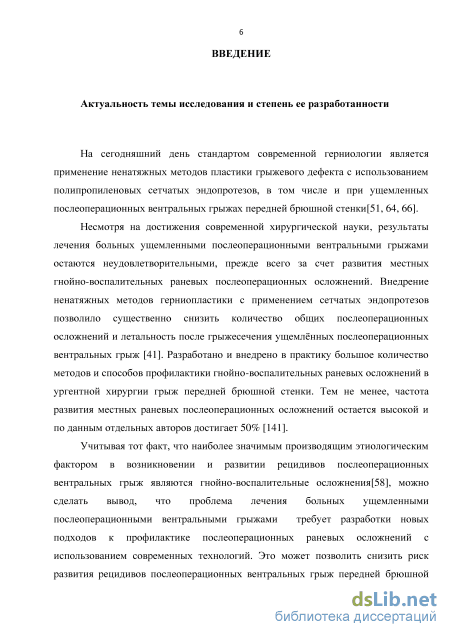 6

ВВЕДЕНИЕ

Актуальность темы исследования и степень ее разработанности

На сегодняшний день стандартом современной герниологии является применение ненатяжных методов пластики грыжевого дефекта с использованием полипропиленовых сетчатых эндопротезов, в том числе и при ущемленных послеоперационных вентральных грыжах передней брюшной стенки[51, 64, 66].

Несмотря на достижения современной хирургической науки, результаты лечения больных ущемленными послеоперационными вентральными грыжами остаются неудовлетворительными, прежде всего за счет развития местных гнойно-воспалительных раневых послеоперационных осложнений. Внедрение ненатяжных методов герниопластики с применением сетчатых эндопротезов позволило существенно снизить количество общих послеоперационных осложнений и летальность после грыжесечения ущемлённых послеоперационных вентральных грыж [41]. Разработано и внедрено в практику большое количество методов и способов профилактики гнойно-воспалительных раневых осложнений в ургентной хирургии грыж передней брюшной стенки. Тем не менее, частота развития местных раневых послеоперационных осложнений остается высокой и по данным отдельных авторов достигает 50% [141].

Учитывая тот факт, что наиболее значимым производящим этиологическим фактором в возникновении и развитии рецидивов послеоперационных вентральных грыж являются гнойно-воспалительные осложнения[58], можно сделать вывод, что проблема лечения больных ущемленными послеоперационными вентральными грыжами требует разработки новых подходов к профилактике послеоперационных раневых осложнений с использованием современных технологий. Это может позволить снизить риск развития рецидивов послеоперационных вентральных грыж передней брюшной

dsLib.net
библиотека диссертаций